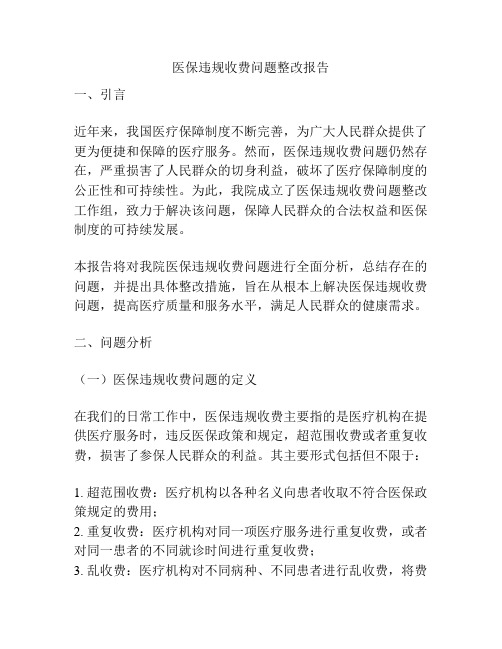 医保违规收费问题整改报告

一、引言

近年来，我国医疗保障制度不断完善，为广大人民群众提供了更为便捷和保障的医疗服务。然而，医保违规收费问题仍然存在，严重损害了人民群众的切身利益，破坏了医疗保障制度的公正性和可持续性。为此，我院成立了医保违规收费问题整改工作组，致力于解决该问题，保障人民群众的合法权益和医保制度的可持续发展。

本报告将对我院医保违规收费问题进行全面分析，总结存在的问题，并提出具体整改措施，旨在从根本上解决医保违规收费问题，提高医疗质量和服务水平，满足人民群众的健康需求。

二、问题分析

（一）医保违规收费问题的定义

在我们的日常工作中，医保违规收费主要指的是医疗机构在提供医疗服务时，违反医保政策和规定，超范围收费或者重复收费，损害了参保人民群众的利益。其主要形式包括但不限于：

1. 超范围收费：医疗机构以各种名义向患者收取不符合医保政策规定的费用；
2. 重复收费：医疗机构对同一项医疗服务进行重复收费，或者对同一患者的不同就诊时间进行重复收费；
3. 乱收费：医疗机构对不同病种、不同患者进行乱收费，将费